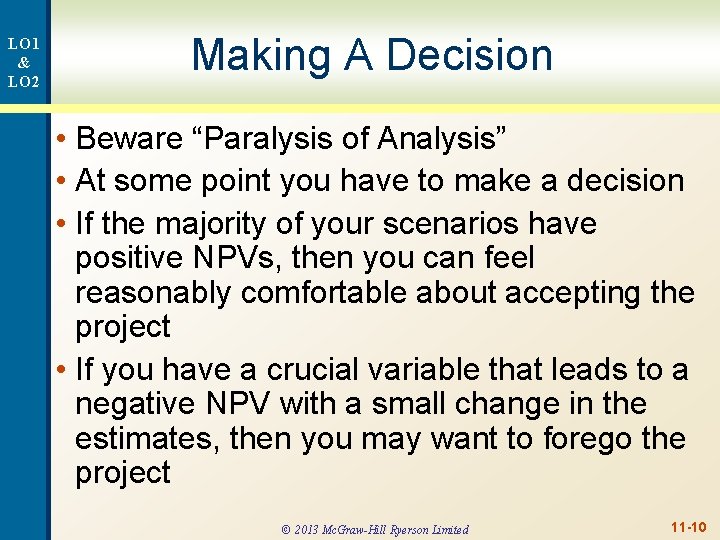 LO1
&
LO2

Making A Decision

• Beware “Paralysis of Analysis”
• At some point you have to make a decision
• If the majority of your scenarios have positive NPVs, then you can feel reasonably comfortable about accepting the project
• If you have a crucial variable that leads to a negative NPV with a small change in the estimates, then you may want to forego the project

© 2013 McGraw-Hill Ryerson Limited

11-10